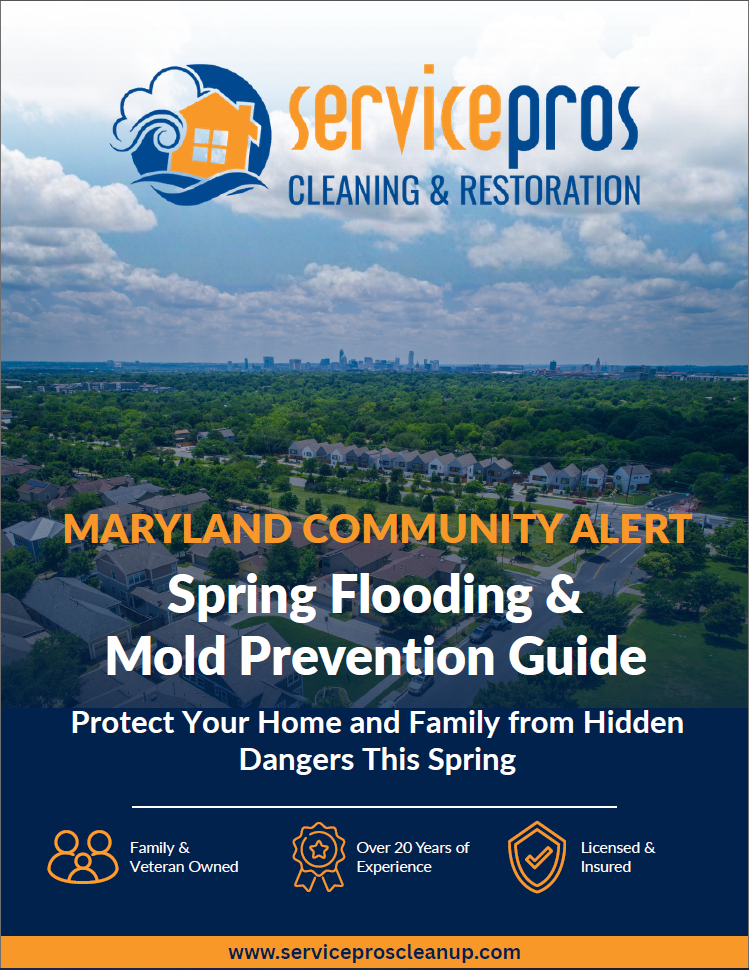 servicepros
CLEANING & RESTORATION

MARYLAND COMMUNITY ALERT

Spring Flooding & Mold Prevention Guide

Protect Your Home and Family from Hidden Dangers This Spring

Family & Veteran Owned

Over 20 Years of Experience

Licensed & Insured

www.serviceproscleanup.com